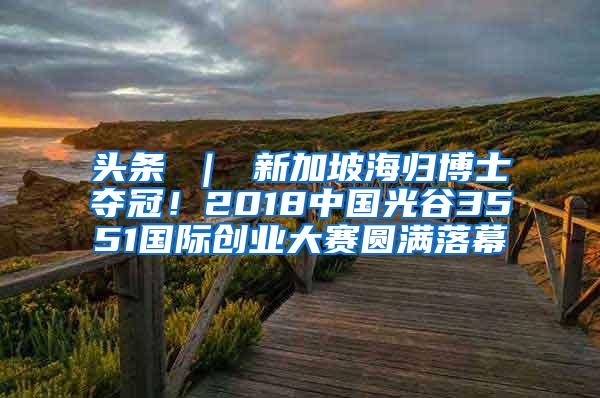 头条 ｜ 新加坡海归博士夺冠！2018中国光谷3551国际创业大赛圆满落幕